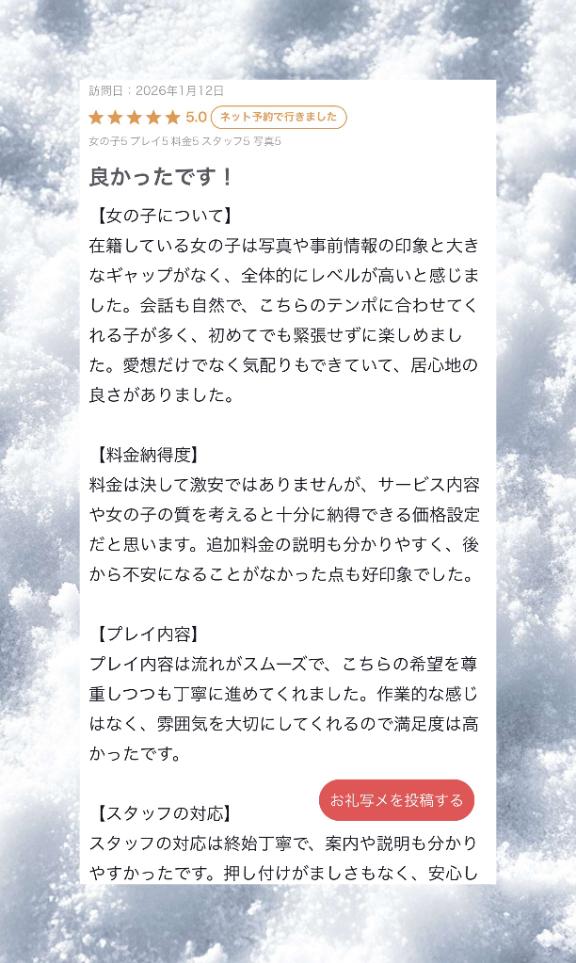 訪問日：2026年1月12日

★★★★★ 5.0 ネット予約で行きました

女の子5 プレイ5 料金5 スタッフ5 写真5

良かったです！

【女の子について】
在籍している女の子は写真や事前情報の印象と大きなギャップがなく、全体的にレベルが高いと感じました。会話も自然で、こちらのテンポに合わせてくれる子が多く、初めてでも緊張せずに楽しめました。愛想だけでなく気配りもできていて、居心地の良さがありました。

【料金納得度】
料金は決して激安ではありませんが、サービス内容や女の子の質を考えると十分に納得できる価格設定だと思います。追加料金の説明も分かりやすく、後から不安になることがなかった点も好印象でした。

【プレイ内容】
プレイ内容は流れがスムーズで、こちらの希望を尊重しつつも丁寧に進めてくれました。作業的な感じはなく、雰囲気を大切にしてくれるので満足度は高かったです。

お礼写メを投稿する

【スタッフの対応】
スタッフの対応は終始丁寧で、案内や説明も分かりやすかったです。押し付けがましさもなく、安心し